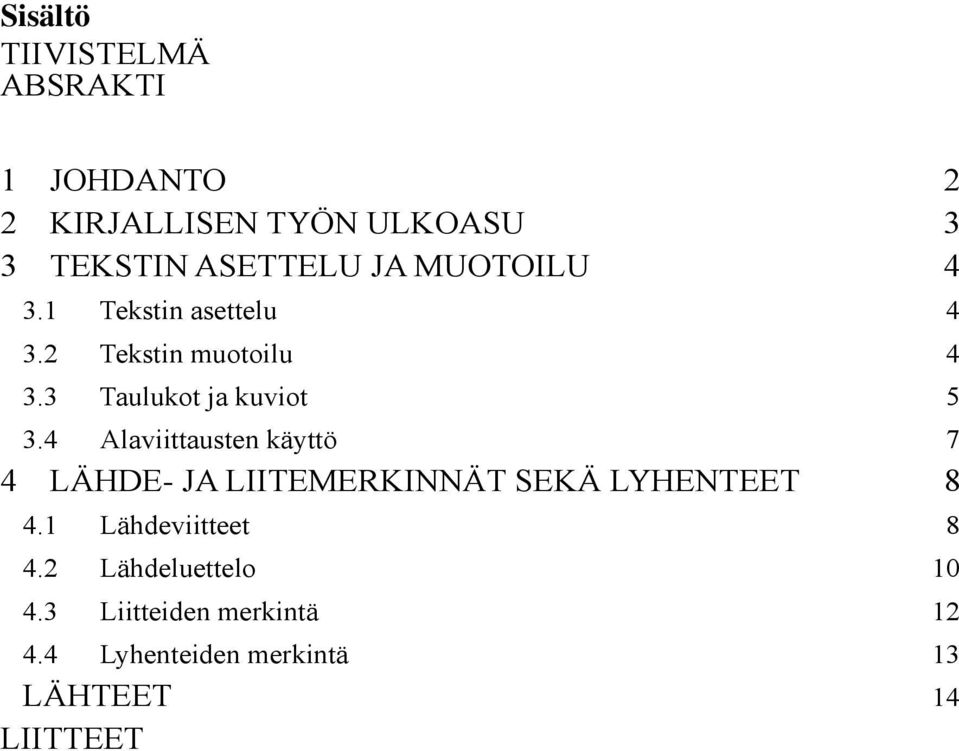 Sisältö
TIIVISTELMÄ
ABSRAKTI

1 JOHDANTO 2
2 KIRJALLISEN TYÖN ULKOASU 3
3 TEKSTIN ASETTELU JA MUOTOILU 4
3.1 Tekstin asettelu 4
3.2 Tekstin muotoilu 4
3.3 Taulukot ja kuviot 5
3.4 Alaviittausten käyttö 7
4 LÄHDE- JA LIITEMERKINNÄT SEKÄ LYHENTEET 8
4.1 Lähdeviitteet 8
4.2 Lähdeluettelo 10
4.3 Liitteiden merkintä 12
4.4 Lyhenteiden merkintä 13
LÄHTEET 14
LIITTEET